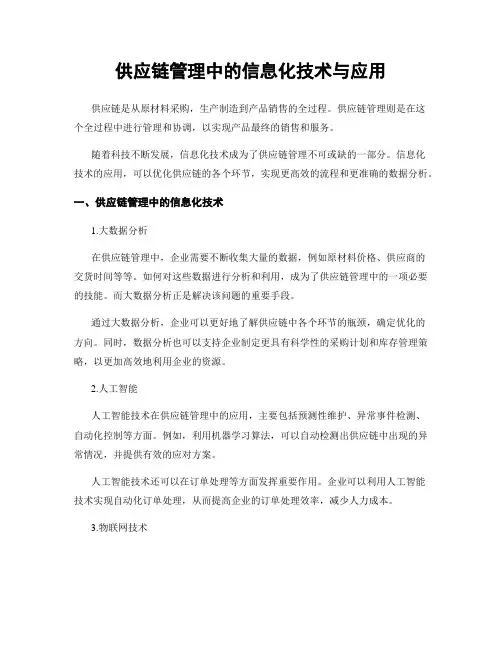 供应链管理中的信息化技术与应用

供应链是从原材料采购，生产制造到产品销售的全过程。供应链管理则是在这个全过程中进行管理和协调，以实现产品最终的销售和服务。

随着科技不断发展，信息化技术成为了供应链管理不可或缺的一部分。信息化技术的应用，可以优化供应链的各个环节，实现更高效的流程和更准确的数据分析。

一、供应链管理中的信息化技术

1.大数据分析

在供应链管理中，企业需要不断收集大量的数据，例如原材料价格、供应商的交货时间等等。如何对这些数据进行分析和利用，成为了供应链管理中的一项必要的技能。而大数据分析正是解决该问题的重要手段。

通过大数据分析，企业可以更好地了解供应链中各个环节的瓶颈，确定优化的方向。同时，数据分析也可以支持企业制定更具有科学性的采购计划和库存管理策略，以更加高效地利用企业的资源。

2.人工智能

人工智能技术在供应链管理中的应用，主要包括预测性维护、异常事件检测、自动化控制等方面。例如，利用机器学习算法，可以自动检测出供应链中出现的异常情况，并提供有效的应对方案。

人工智能技术还可以在订单处理等方面发挥重要作用。企业可以利用人工智能技术实现自动化订单处理，从而提高企业的订单处理效率，减少人力成本。

3.物联网技术